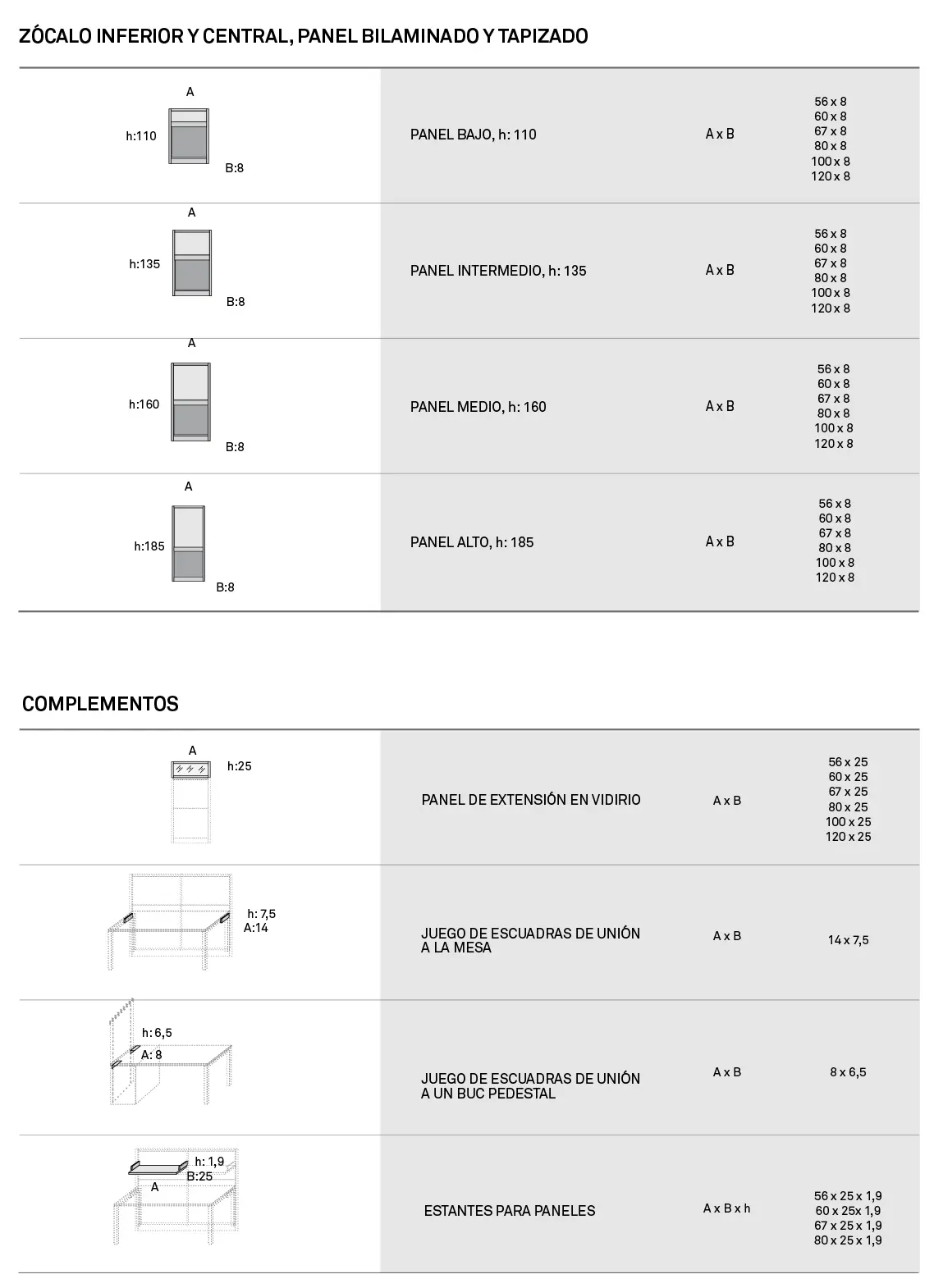 ZÓCALO INFERIOR Y CENTRAL, PANEL BILAMINADO Y TAPIZADO

| | | | |
|---|---|---|---|
| A h:110 B:8 | PANEL BAJO, h: 110 | A x B | 56 x 8 60 x 8 67 x 8 80 x 8 100 x 8 120 x 8 |
| A h:135 B:8 | PANEL INTERMEDIO, h: 135 | A x B | 56 x 8 60 x 8 67 x 8 80 x 8 100 x 8 120 x 8 |
| A h:160 B:8 | PANEL MEDIO, h: 160 | A x B | 56 x 8 60 x 8 67 x 8 80 x 8 100 x 8 120 x 8 |
| A h:185 B:8 | PANEL ALTO, h: 185 | A x B | 56 x 8 60 x 8 67 x 8 80 x 8 100 x 8 120 x 8 |

COMPLEMENTOS

| | | | |
|---|---|---|---|
| A h:25 | PANEL DE EXTENSIÓN EN VIDIRIO | A x B | 56 x 25 60 x 25 67 x 25 80 x 25 100 x 25 120 x 25 |
| h: 7,5 A:14 | JUEGO DE ESCUADRAS DE UNIÓN A LA MESA | A x B | 14 x 7,5 |
| h: 6,5 A: 8 | JUEGO DE ESCUADRAS DE UNIÓN A UN BUC PEDESTAL | A x B | 8 x 6,5 |
| h: 1,9 B:25 A | ESTANTES PARA PANELES | A x B x h | 56 x 25 x 1,9 60 x 25x 1,9 67 x 25 x 1,9 80 x 25 x 1,9 |